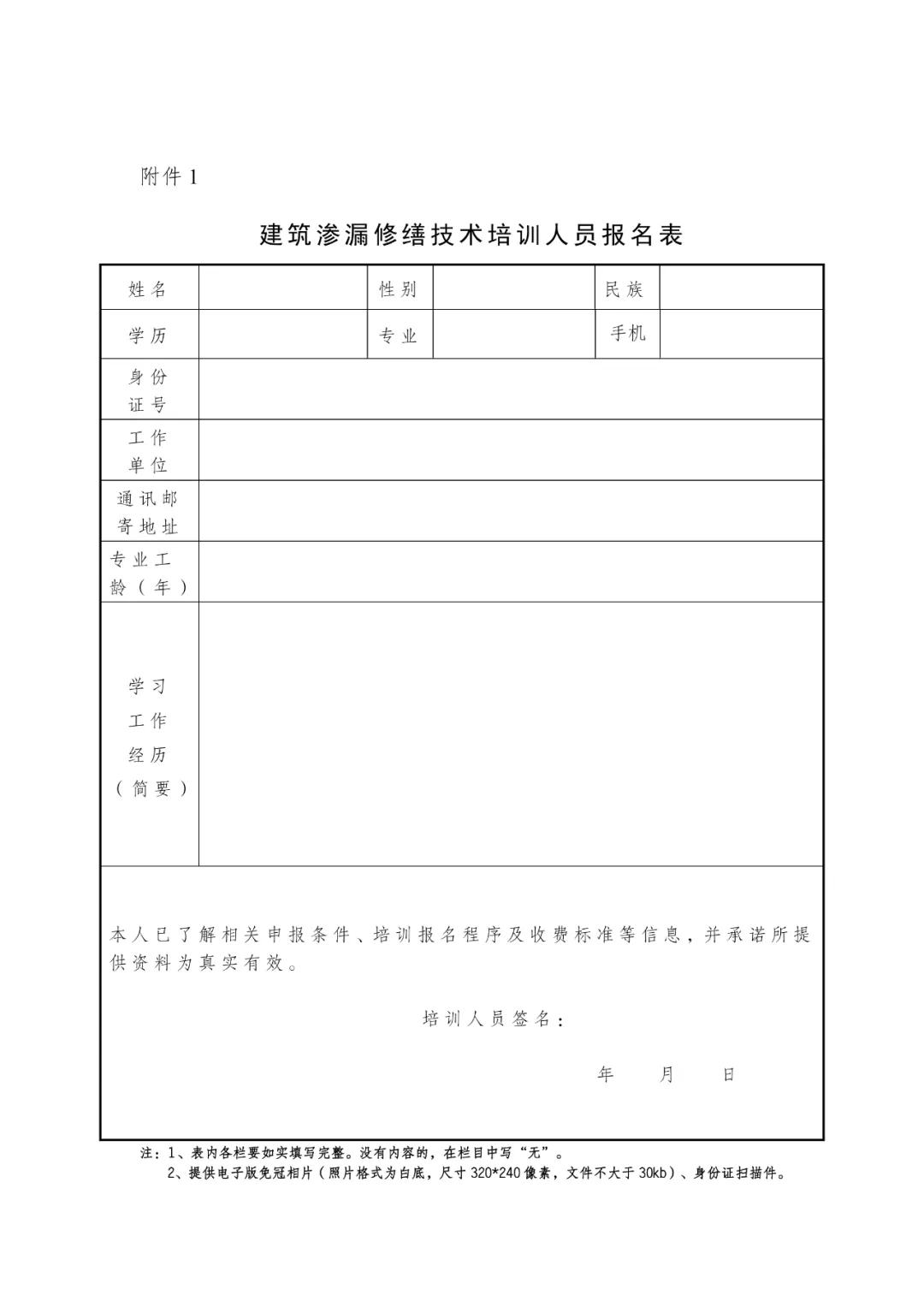 附件 1

建筑渗漏修缮技术培训人员报名表

| 姓名 | | 性别 | | 民族 | |
|---|---|---|---|---|---|
| 学历 | | 专业 | | 手机 | |
| 身份证号 | | | | | |
| 工作单位 | | | | | |
| 通讯邮寄地址 | | | | | |
| 专业工龄（年） | | | | | |
| 学习工作经历（简要） | | | | | |

本人已了解相关申报条件、培训报名程序及收费标准等信息，并承诺所提供资料为真实有效。

培训人员签名：

年 月 日

注：1、表内各栏要如实填写完整。没有内容的，在栏目中写“无”。
2、提供电子版免冠相片（照片格式为白底，尺寸 320*240 像素，文件不大于 30kb）、身份证扫描件。